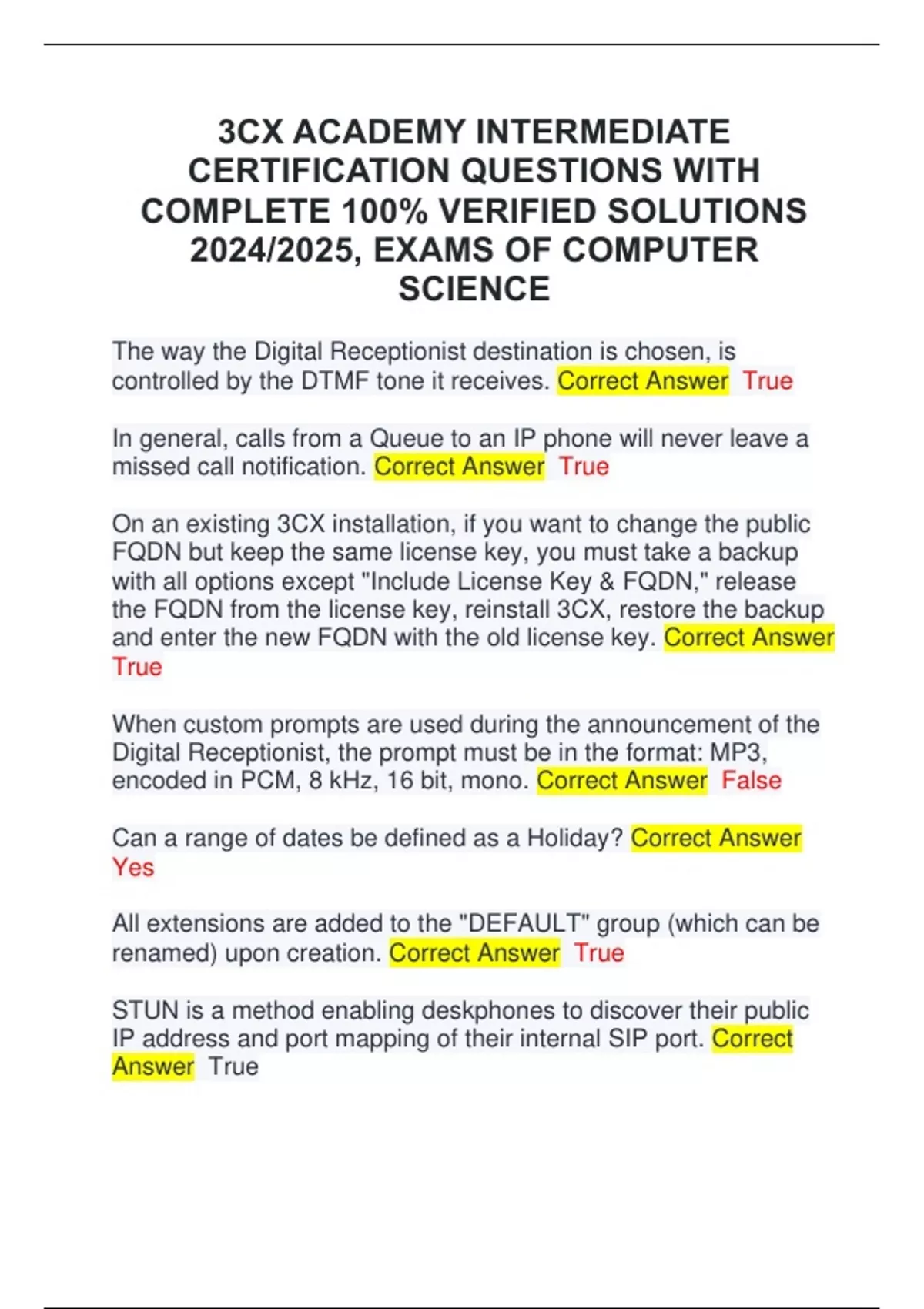 3CX ACADEMY INTERMEDIATE CERTIFICATION QUESTIONS WITH COMPLETE 100% VERIFIED SOLUTIONS 2024/2025, EXAMS OF COMPUTER SCIENCE

The way the Digital Receptionist destination is chosen, is controlled by the DTMF tone it receives. Correct Answer True

In general, calls from a Queue to an IP phone will never leave a missed call notification. Correct Answer True

On an existing 3CX installation, if you want to change the public FQDN but keep the same license key, you must take a backup with all options except "Include License Key & FQDN," release the FQDN from the license key, reinstall 3CX, restore the backup and enter the new FQDN with the old license key. Correct Answer True

When custom prompts are used during the announcement of the Digital Receptionist, the prompt must be in the format: MP3, encoded in PCM, 8 kHz, 16 bit, mono. Correct Answer False

Can a range of dates be defined as a Holiday? Correct Answer Yes

All extensions are added to the "DEFAULT" group (which can be renamed) upon creation. Correct Answer True

STUN is a method enabling deskphones to discover their public IP address and port mapping of their internal SIP port. Correct Answer True